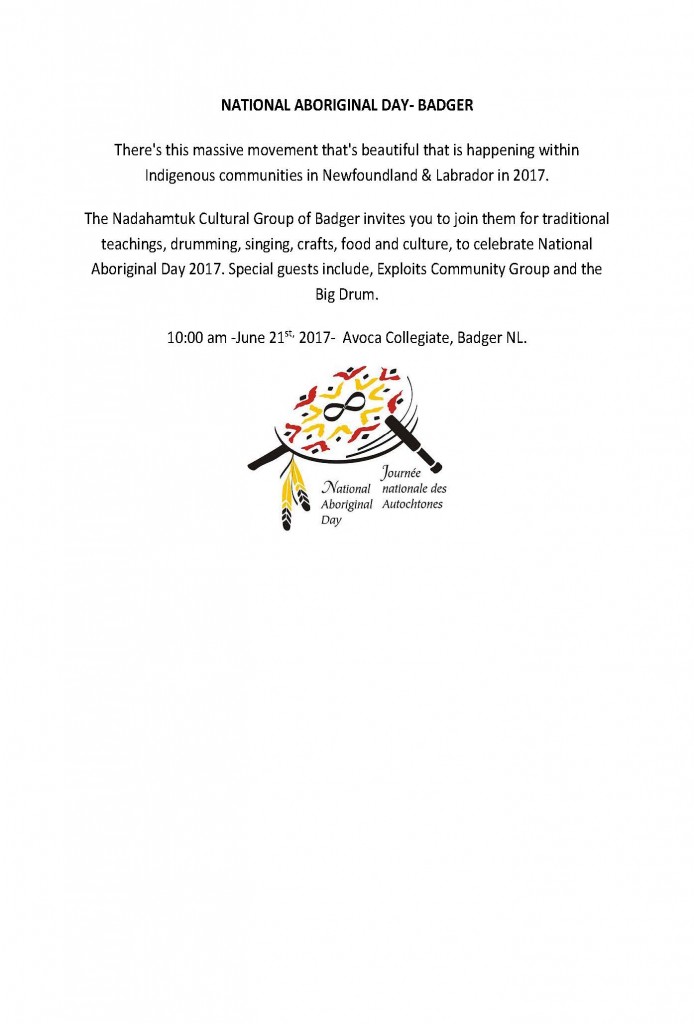 NATIONAL ABORIGINAL DAY- BADGER

There's this massive movement that's beautiful that is happening within Indigenous communities in Newfoundland & Labrador in 2017.

The Nadahamtuk Cultural Group of Badger invites you to join them for traditional teachings, drumming, singing, crafts, food and culture, to celebrate National Aboriginal Day 2017. Special guests include, Exploits Community Group and the Big Drum.

10:00 am -June 21$^{st,}$ 2017- Avoca Collegiate, Badger NL.

National Aboriginal Day
Journée nationale des Autochtones